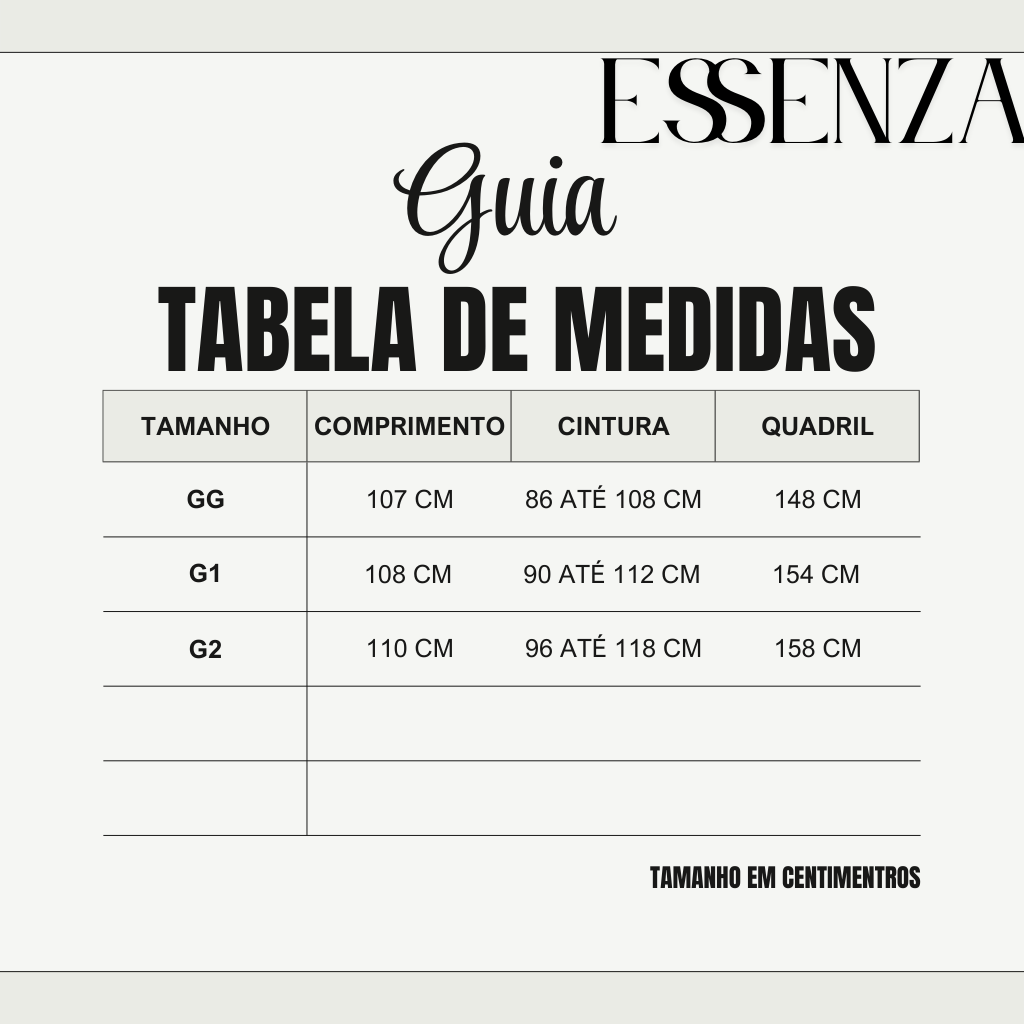 ESSENZA

Guia
TABELA DE MEDIDAS

| TAMANHO | COMPRIMENTO | CINTURA | QUADRIL |
|---|---|---|---|
| GG | 107 CM | 86 ATÉ 108 CM | 148 CM |
| G1 | 108 CM | 90 ATÉ 112 CM | 154 CM |
| G2 | 110 CM | 96 ATÉ 118 CM | 158 CM |
| | | | |
| | | | |

TAMANHO EM CENTIMENTROS